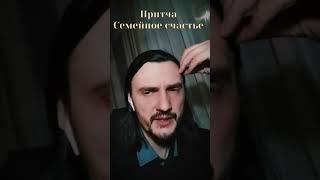 Притча
Семейное счастье